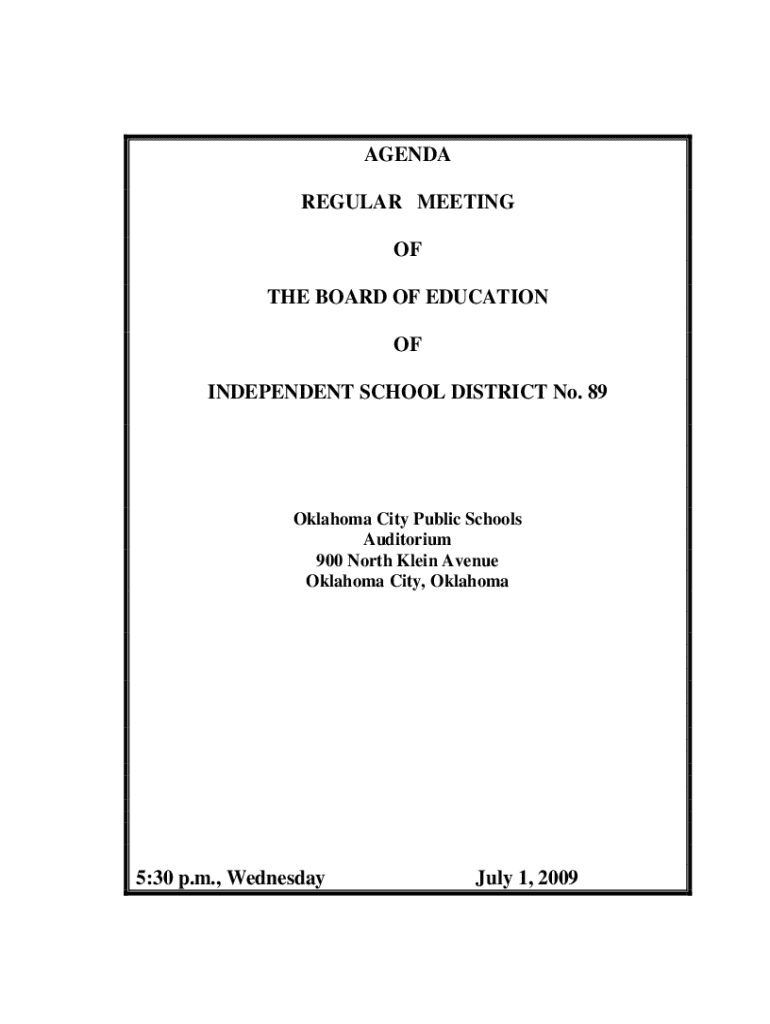 AGENDA

REGULAR MEETING

OF

THE BOARD OF EDUCATION

OF

INDEPENDENT SCHOOL DISTRICT No. 89

Oklahoma City Public Schools
Auditorium
900 North Klein Avenue
Oklahoma City, Oklahoma

5:30 p.m., Wednesday July 1, 2009